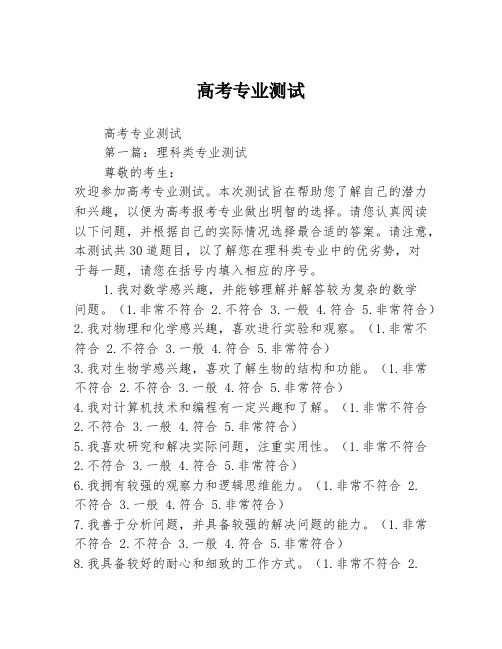 高考专业测试

高考专业测试

第一篇：理科类专业测试

尊敬的考生：

欢迎参加高考专业测试。本次测试旨在帮助您了解自己的潜力和兴趣，以便为高考报考专业做出明智的选择。请您认真阅读以下问题，并根据自己的实际情况选择最合适的答案。请注意，本测试共30道题目，以了解您在理科类专业中的优劣势，对于每一题，请您在括号内填入相应的序号。

1.我对数学感兴趣，并能够理解并解答较为复杂的数学问题。（1.非常不符合 2.不符合 3.一般 4.符合 5.非常符合）

2.我对物理和化学感兴趣，喜欢进行实验和观察。（1.非常不符合 2.不符合 3.一般 4.符合 5.非常符合）

3.我对生物学感兴趣，喜欢了解生物的结构和功能。（1.非常不符合 2.不符合 3.一般 4.符合 5.非常符合）

4.我对计算机技术和编程有一定兴趣和了解。（1.非常不符合 2.不符合 3.一般 4.符合 5.非常符合）

5.我喜欢研究和解决实际问题，注重实用性。（1.非常不符合 2.不符合 3.一般 4.符合 5.非常符合）

6.我拥有较强的观察力和逻辑思维能力。（1.非常不符合 2.不符合 3.一般 4.符合 5.非常符合）

7.我善于分析问题，并具备较强的解决问题的能力。（1.非常不符合 2.不符合 3.一般 4.符合 5.非常符合）

8.我具备较好的耐心和细致的工作方式。（1.非常不符合 2.